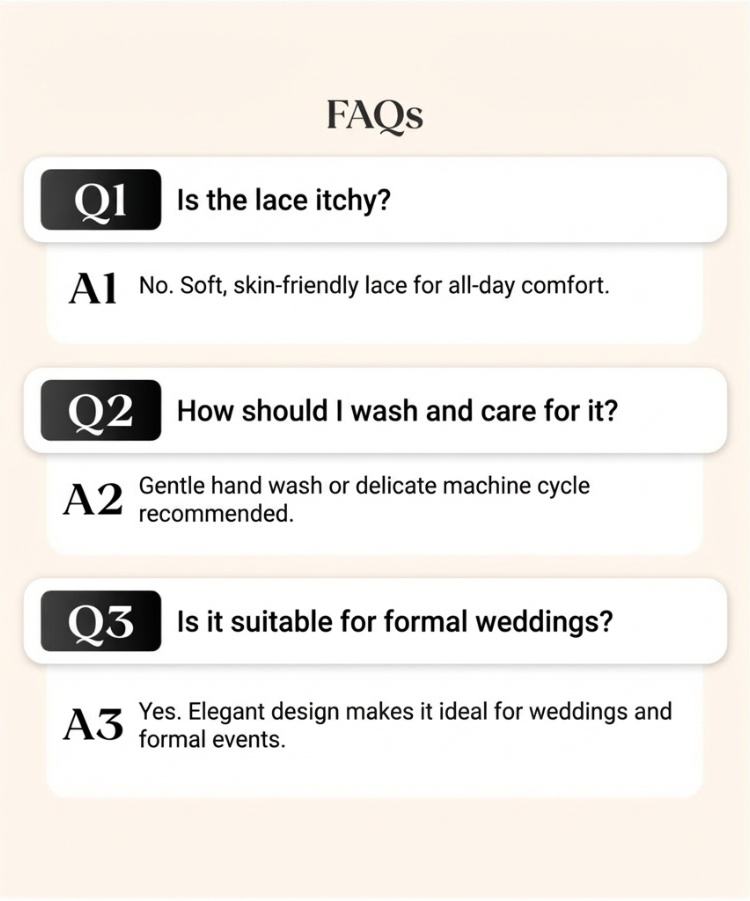 FAQs

Q1 Is the lace itchy?

A1 No. Soft, skin-friendly lace for all-day comfort.

Q2 How should I wash and care for it?

A2 Gentle hand wash or delicate machine cycle recommended.

Q3 Is it suitable for formal weddings?

A3 Yes. Elegant design makes it ideal for weddings and formal events.